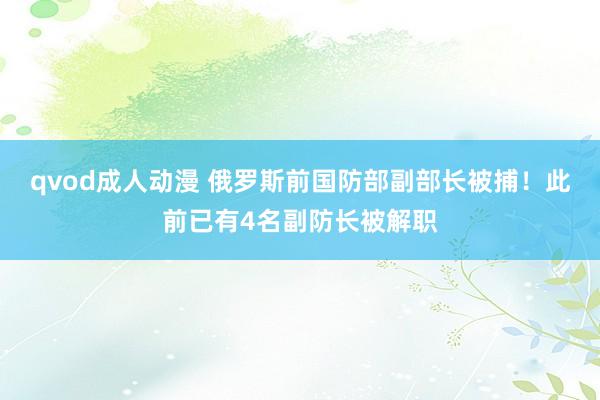 qvod成人动漫 俄罗斯前国防部副部长被捕！此前已有4名副防长被解职